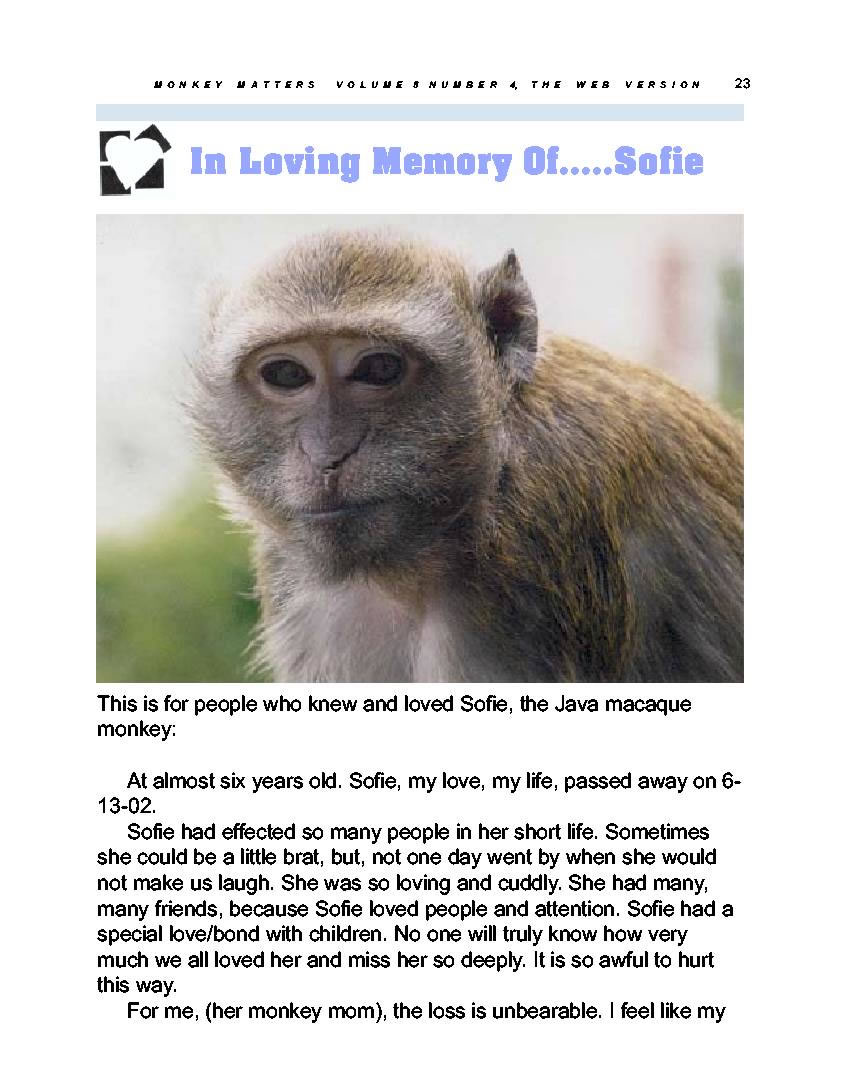 MONKEY MATTERS VOLUME 8 NUMBER 4, THE WEB VERSION 23

In Loving Memory Of.....Sofie

This is for people who knew and loved Sofie, the Java macaque monkey:

At almost six years old. Sofie, my love, my life, passed away on 6-13-02.

Sofie had effected so many people in her short life. Sometimes she could be a little brat, but, not one day went by when she would not make us laugh. She was so loving and cuddly. She had many, many friends, because Sofie loved people and attention. Sofie had a special love/bond with children. No one will truly know how very much we all loved her and miss her so deeply. It is so awful to hurt this way.

For me, (her monkey mom), the loss is unbearable. I feel like my